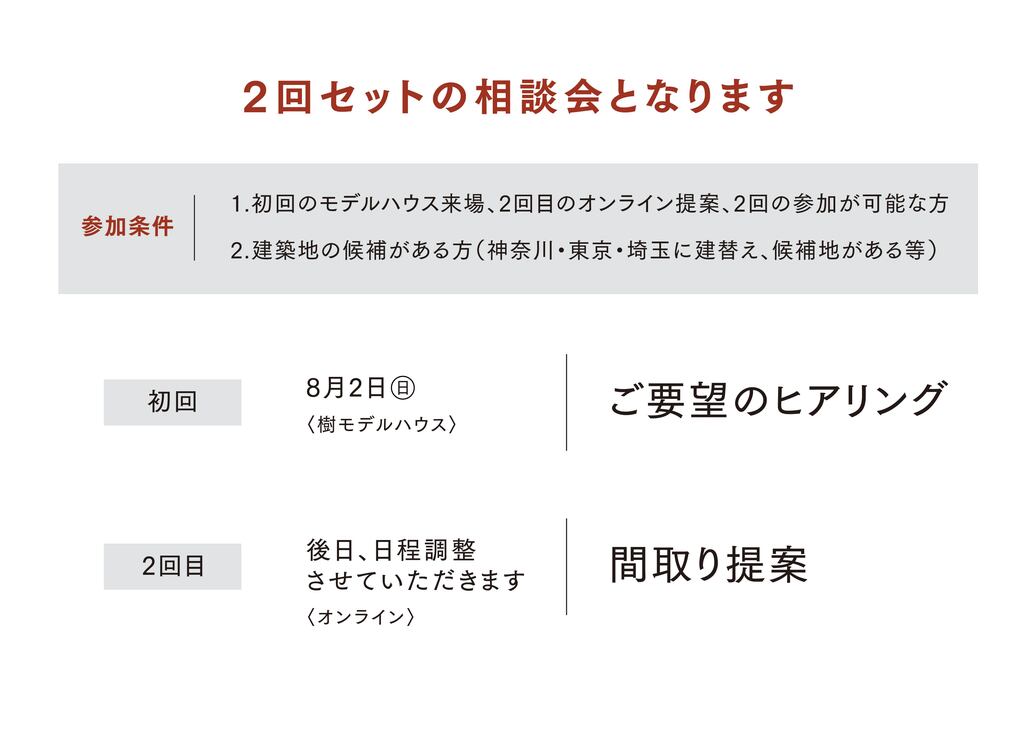 2回セットの相談会となります

参加条件

1.初回のモデルハウス来場、2回目のオンライン提案、2回の参加が可能な方
2.建築地の候補がある方（神奈川・東京・埼玉に建替え、候補地がある等）

初回

8月2日㊐
〈樹モデルハウス〉

ご要望のヒアリング

2回目

後日、日程調整
させていただきます
〈オンライン〉

間取り提案